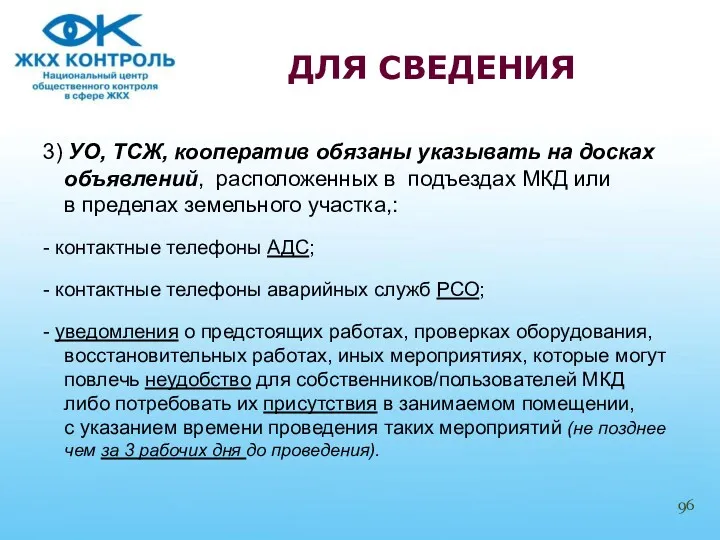 ЖКХ КОНТРОЛЬ
Национальный центр общественного контроля в сфере ЖКХ

ДЛЯ СВЕДЕНИЯ

3) УО, ТСЖ, кооператив обязаны указывать на досках объявлений, расположенных в подъездах МКД или в пределах земельного участка,:

- контактные телефоны АДС;

- контактные телефоны аварийных служб РСО;

- уведомления о предстоящих работах, проверках оборудования, восстановительных работах, иных мероприятиях, которые могут повлечь неудобство для собственников/пользователей МКД либо потребовать их присутствия в занимаемом помещении, с указанием времени проведения таких мероприятий (не позднее чем за 3 рабочих дня до проведения).

96